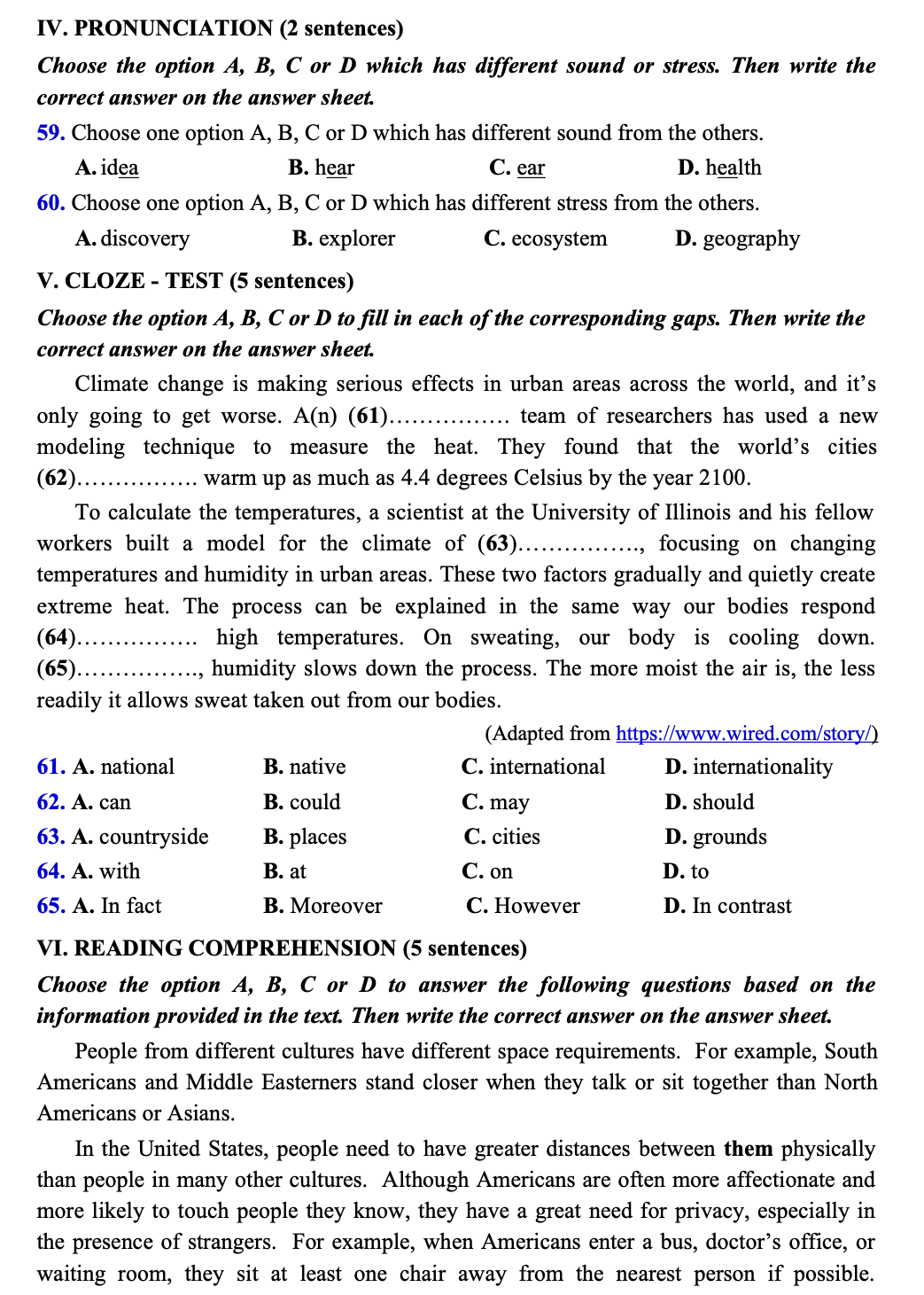 IV. PRONUNCIATION (2 sentences)

Choose the option A, B, C or D which has different sound or stress. Then write the correct answer on the answer sheet.

59. Choose one option A, B, C or D which has different sound from the others.

A. idea B. hear C. ear D. health

60. Choose one option A, B, C or D which has different stress from the others.

A. discovery B. explorer C. ecosystem D. geography

V. CLOZE - TEST (5 sentences)

Choose the option A, B, C or D to fill in each of the corresponding gaps. Then write the correct answer on the answer sheet.

Climate change is making serious effects in urban areas across the world, and it's only going to get worse. A(n) (61)……………. team of researchers has used a new modeling technique to measure the heat. They found that the world's cities (62)……………. warm up as much as 4.4 degrees Celsius by the year 2100.

To calculate the temperatures, a scientist at the University of Illinois and his fellow workers built a model for the climate of (63)……………., focusing on changing temperatures and humidity in urban areas. These two factors gradually and quietly create extreme heat. The process can be explained in the same way our bodies respond (64)……………. high temperatures. On sweating, our body is cooling down. (65)……………., humidity slows down the process. The more moist the air is, the less readily it allows sweat taken out from our bodies.

(Adapted from https://www.wired.com/story/)

61. A. national B. native C. international D. internationality

62. A. can B. could C. may D. should

63. A. countryside B. places C. cities D. grounds

64. A. with B. at C. on D. to

65. A. In fact B. Moreover C. However D. In contrast

VI. READING COMPREHENSION (5 sentences)

Choose the option A, B, C or D to answer the following questions based on the information provided in the text. Then write the correct answer on the answer sheet.

People from different cultures have different space requirements. For example, South Americans and Middle Easterners stand closer when they talk or sit together than North Americans or Asians.

In the United States, people need to have greater distances between them physically than people in many other cultures. Although Americans are often more affectionate and more likely to touch people they know, they have a great need for privacy, especially in the presence of strangers. For example, when Americans enter a bus, doctor's office, or waiting room, they sit at least one chair away from the nearest person if possible.